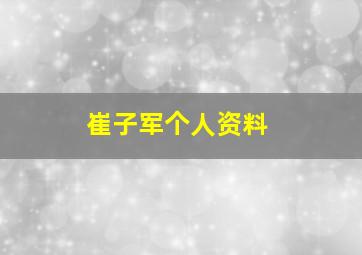 崔子军个人资料